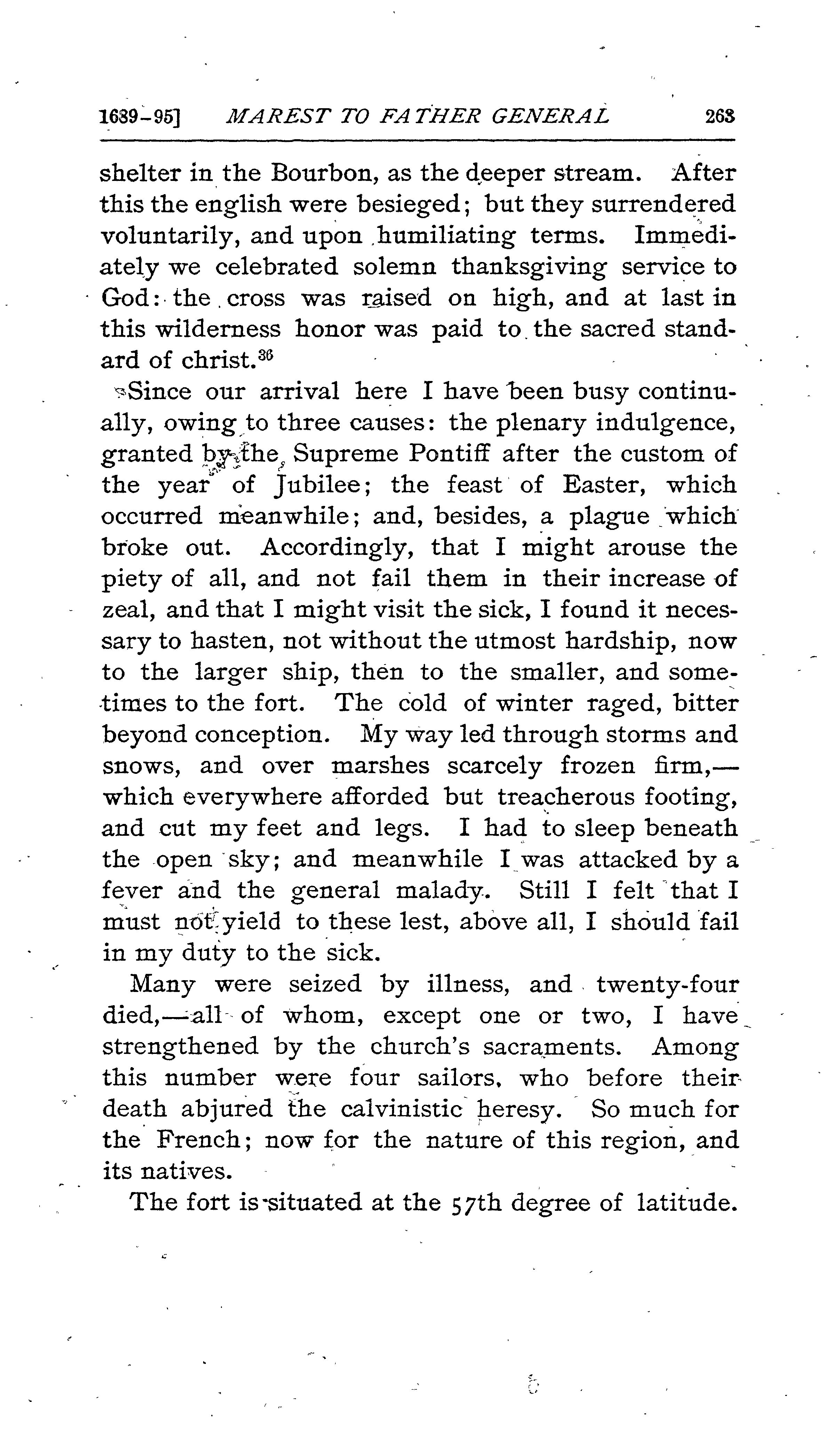 1689-95] MAREST TO FATHER GENERAL 263

shelter in the Bourbon, as the deeper stream. After this the english were besieged; but they surrendered voluntarily, and upon humiliating terms. Immediately we celebrated solemn thanksgiving service to God: the cross was raised on high, and at last in this wilderness honor was paid to the sacred standard of christ.$^{36}$

Since our arrival here I have been busy continually, owing to three causes: the plenary indulgence, granted by the Supreme Pontiff after the custom of the year of Jubilee; the feast of Easter, which occurred meanwhile; and, besides, a plague which broke out. Accordingly, that I might arouse the piety of all, and not fail them in their increase of zeal, and that I might visit the sick, I found it necessary to hasten, not without the utmost hardship, now to the larger ship, then to the smaller, and sometimes to the fort. The cold of winter raged, bitter beyond conception. My way led through storms and snows, and over marshes scarcely frozen firm,—which everywhere afforded but treacherous footing, and cut my feet and legs. I had to sleep beneath the open sky; and meanwhile I was attacked by a fever and the general malady. Still I felt that I must not yield to these lest, above all, I should fail in my duty to the sick.

Many were seized by illness, and twenty-four died,—all of whom, except one or two, I have strengthened by the church's sacraments. Among this number were four sailors, who before their death abjured the calvinistic heresy. So much for the French; now for the nature of this region, and its natives.

The fort is situated at the 57th degree of latitude.